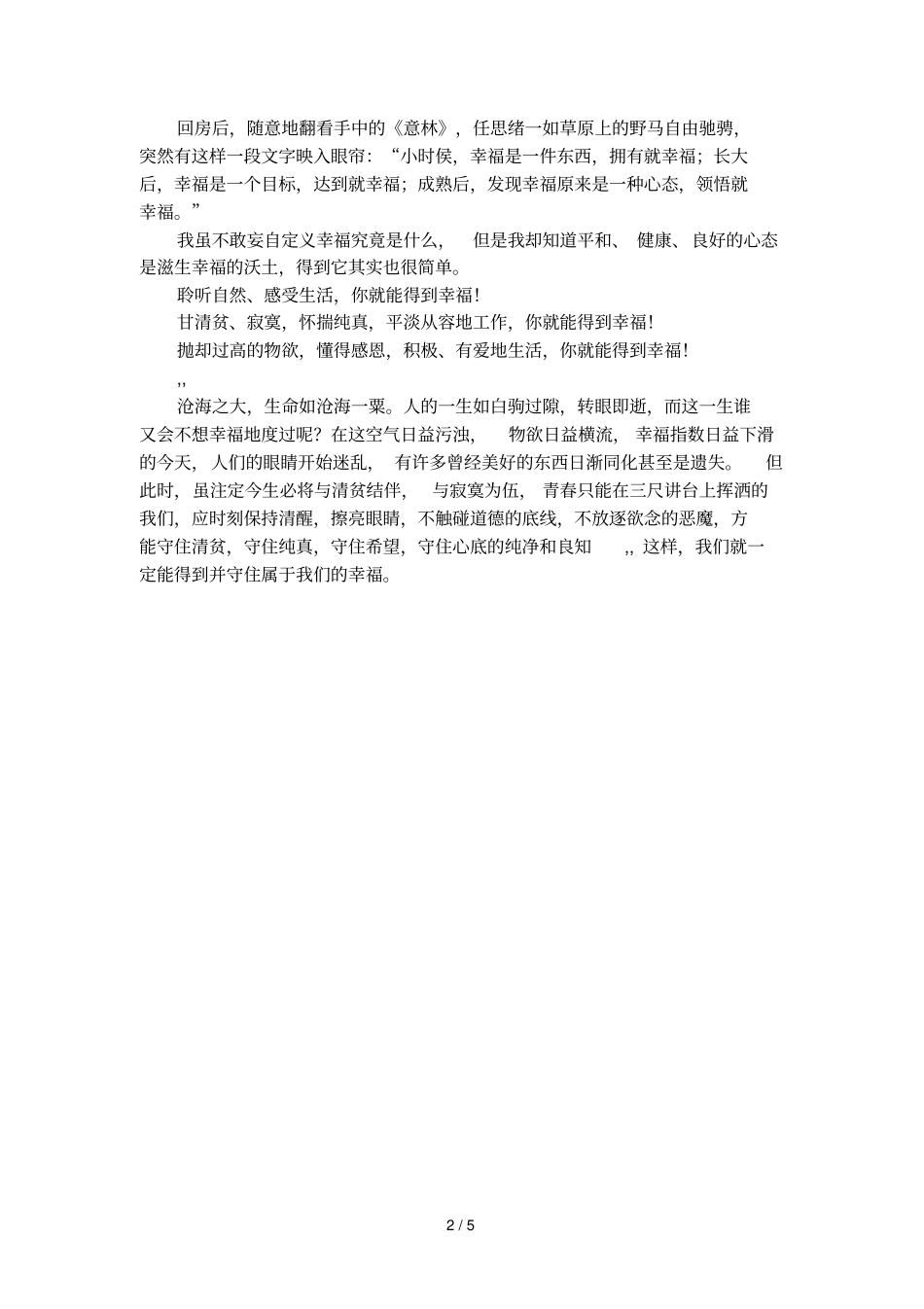 回房后，随意地翻看手中的《意林》，任思绪一如草原上的野马自由驰骋，突然有这样一段文字映入眼帘：“小时侯，幸福是一件东西，拥有就幸福；长大后，幸福是一个目标，达到就幸福；成熟后，发现幸福原来是一种心态，领悟就幸福。”

我虽不敢妄自定义幸福究竟是什么，但是我却知道平和、健康、良好的心态是滋生幸福的沃土，得到它其实也很简单。

聆听自然、感受生活，你就能得到幸福！

甘清贫、寂寞，怀揣纯真，平淡从容地工作，你就能得到幸福！

抛却过高的物欲，懂得感恩，积极、有爱地生活，你就能得到幸福！

,,

沧海之大，生命如沧海一粟。人的一生如白驹过隙，转眼即逝，而这一生谁又会不想幸福地度过呢？在这空气日益污浊，物欲日益横流，幸福指数日益下滑的今天，人们的眼睛开始迷乱，有许多曾经美好的东西日渐同化甚至是遗失。但此时，虽注定今生必将与清贫结伴，与寂寞为伍，青春只能在三尺讲台上挥洒的我们，应时刻保持清醒，擦亮眼睛，不触碰道德的底线，不放逐欲念的恶魔，方能守住清贫，守住纯真，守住希望，守住心底的纯净和良知 ,, 这样，我们就一定能得到并守住属于我们的幸福。

2 / 5